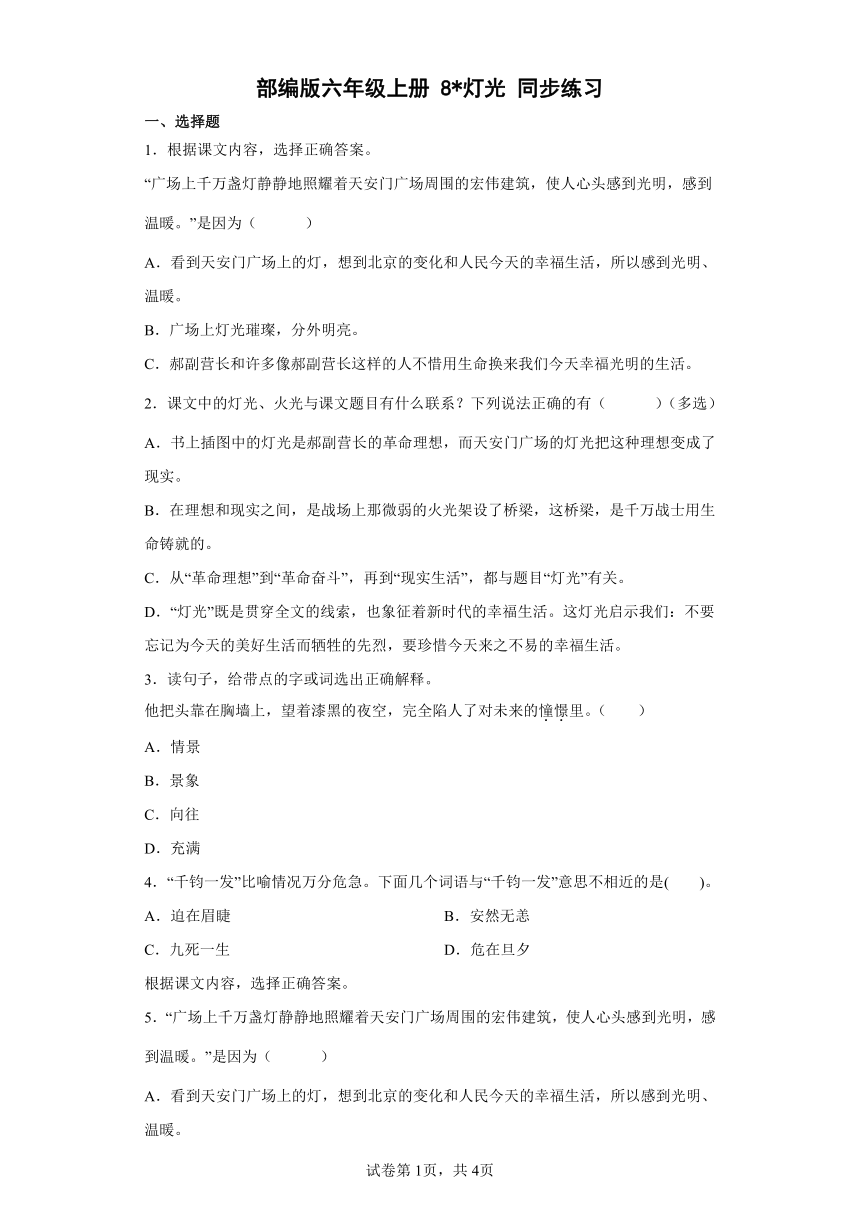 部编版六年级上册 8*灯光 同步练习

一、选择题

1．根据课文内容，选择正确答案。

“广场上千万盏灯静静地照耀着天安门广场周围的宏伟建筑，使人心头感到光明，感到温暖。”是因为（　　）

A．看到天安门广场上的灯，想到北京的变化和人民今天的幸福生活，所以感到光明、温暖。

B．广场上灯光璀璨，分外明亮。

C．郝副营长和许多像郝副营长这样的人不惜用生命换来我们今天幸福光明的生活。

2．课文中的灯光、火光与课文题目有什么联系？下列说法正确的有（　　）(多选)

A．书上插图中的灯光是郝副营长的革命理想，而天安门广场的灯光把这种理想变成了现实。

B．在理想和现实之间，是战场上那微弱的火光架设了桥梁，这桥梁，是千万战士用生命铸就的。

C．从“革命理想”到“革命奋斗”，再到“现实生活”，都与题目“灯光”有关。

D．“灯光”既是贯穿全文的线索，也象征着新时代的幸福生活。这灯光启示我们：不要忘记为今天的美好生活而牺牲的先烈，要珍惜今天来之不易的幸福生活。

3．读句子，给带点的字或词选出正确解释。

他把头靠在胸墙上，望着漆黑的夜空，完全陷人了对未来的憧憬里。（　　）

A．情景

B．景象

C．向往

D．充满

4．“千钧一发”比喻情况万分危急。下面几个词语与“千钧一发”意思不相近的是(　　)。

A．迫在眉睫

B．安然无恙

C．九死一生

D．危在旦夕

根据课文内容，选择正确答案。

5．“广场上千万盏灯静静地照耀着天安门广场周围的宏伟建筑，使人心头感到光明，感到温暖。”是因为（　　）

A．看到天安门广场上的灯，想到北京的变化和人民今天的幸福生活，所以感到光明、温暖。

试卷第1页，共4页